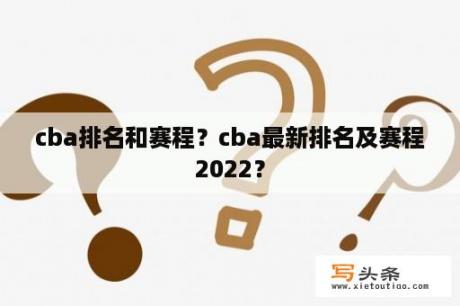 cba排名和赛程？cba最新排名及赛程2022？

写头条
www.xietoutiao.com